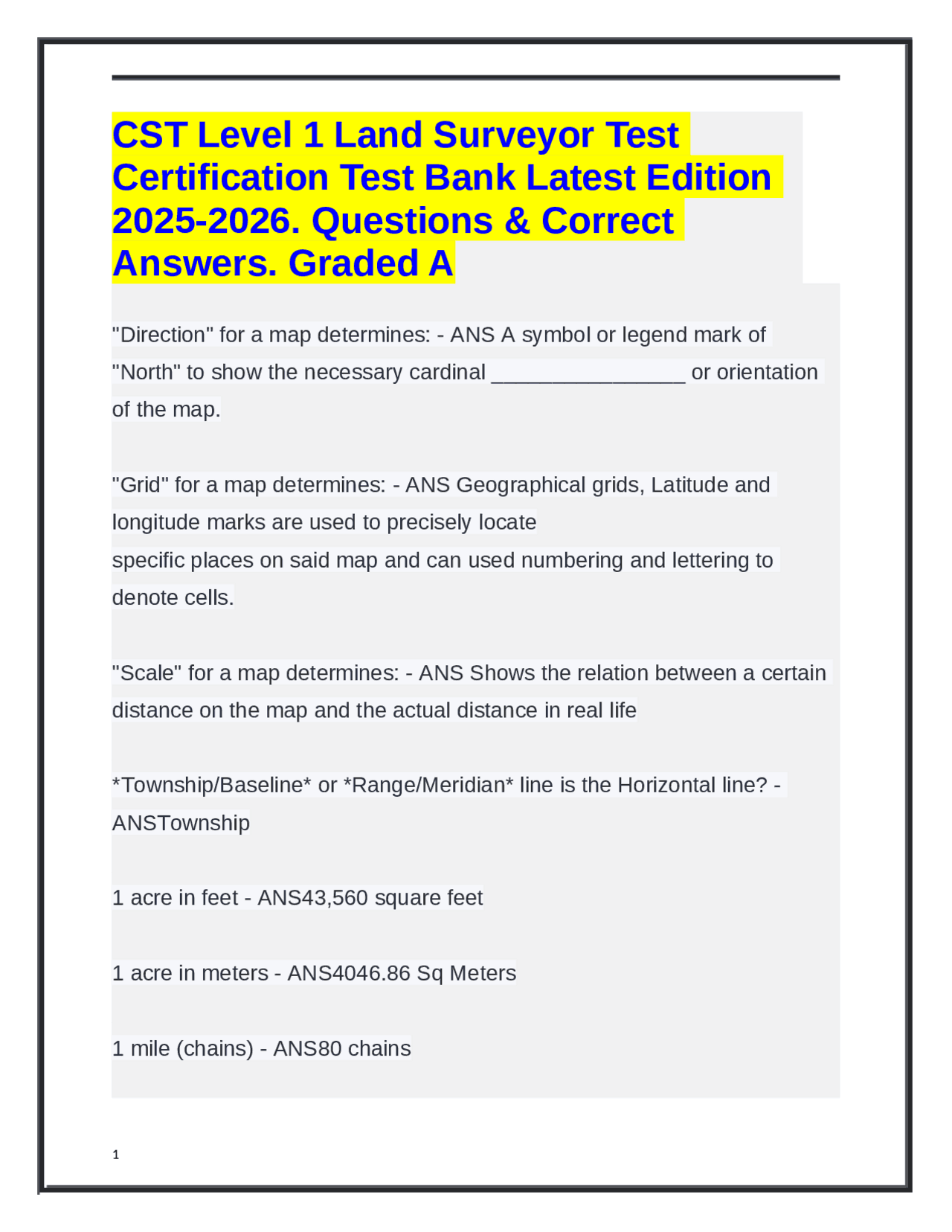 CST Level 1 Land Surveyor Test Certification Test Bank Latest Edition 2025-2026. Questions & Correct Answers. Graded A

"Direction" for a map determines: - ANS A symbol or legend mark of "North" to show the necessary cardinal ____ or orientation of the map.

"Grid" for a map determines: - ANS Geographical grids, Latitude and longitude marks are used to precisely locate
specific places on said map and can used numbering and lettering to denote cells.

"Scale" for a map determines: - ANS Shows the relation between a certain distance on the map and the actual distance in real life

*Township/Baseline* or *Range/Meridian* line is the Horizontal line? - ANSTownship

1 acre in feet - ANS43,560 square feet

1 acre in meters - ANS4046.86 Sq Meters

1 mile (chains) - ANS80 chains

1